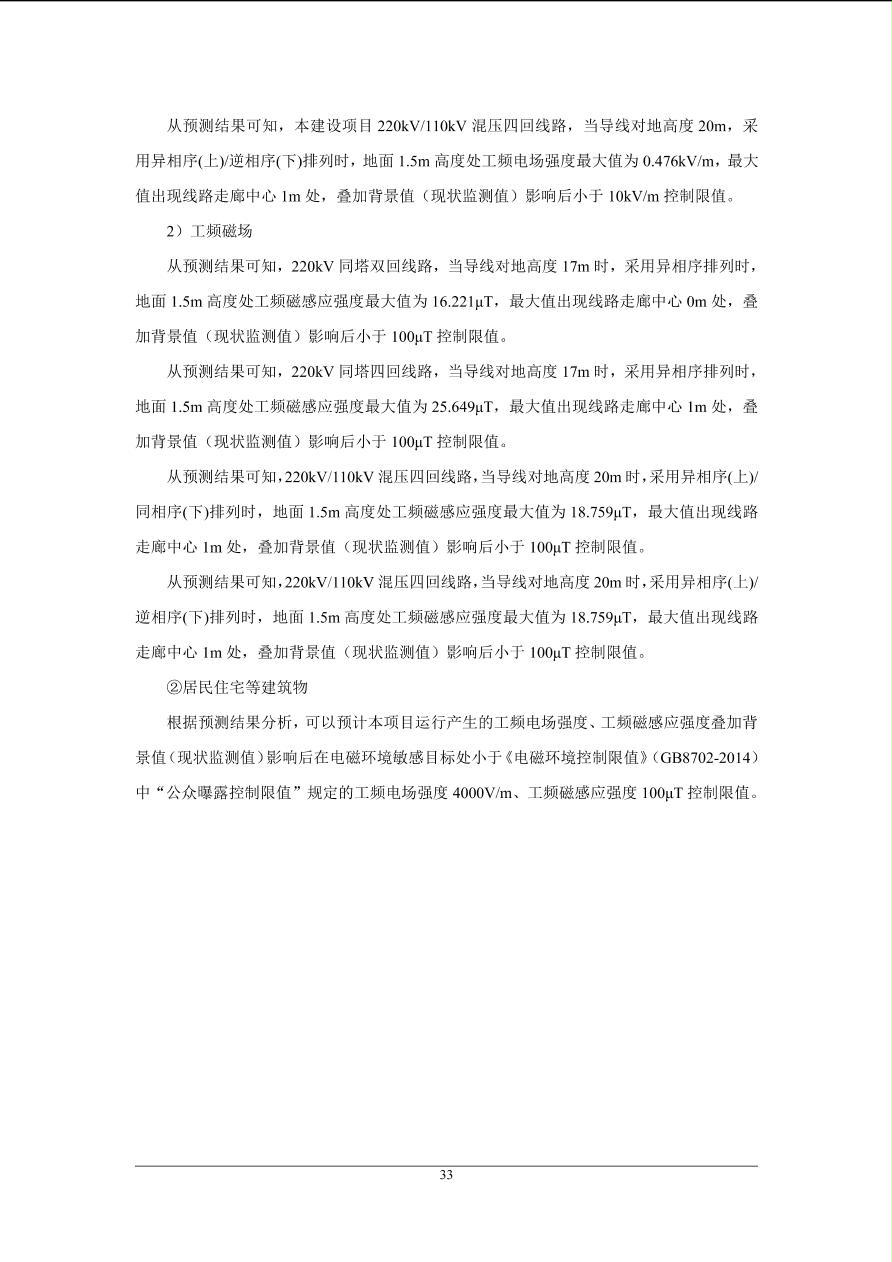 从预测结果可知，本建设项目 220kV/110kV 混压四回线路，当导线对地高度 20m，采用异相序(上)/逆相序(下)排列时，地面 1.5m 高度处工频电场强度最大值为 0.476kV/m，最大值出现线路走廊中心 1m 处，叠加背景值（现状监测值）影响后小于 10kV/m 控制限值。

2）工频磁场

从预测结果可知，220kV 同塔双回线路，当导线对地高度 17m 时，采用异相序排列时，地面 1.5m 高度处工频磁感应强度最大值为 16.221μT，最大值出现线路走廊中心 0m 处，叠加背景值（现状监测值）影响后小于 100μT 控制限值。

从预测结果可知，220kV 同塔四回线路，当导线对地高度 17m 时，采用异相序排列时，地面 1.5m 高度处工频磁感应强度最大值为 25.649μT，最大值出现线路走廊中心 1m 处，叠加背景值（现状监测值）影响后小于 100μT 控制限值。

从预测结果可知，220kV/110kV 混压四回线路，当导线对地高度 20m 时，采用异相序(上)/同相序(下)排列时，地面 1.5m 高度处工频磁感应强度最大值为 18.759μT，最大值出现线路走廊中心 1m 处，叠加背景值（现状监测值）影响后小于 100μT 控制限值。

从预测结果可知，220kV/110kV 混压四回线路，当导线对地高度 20m 时，采用异相序(上)/逆相序(下)排列时，地面 1.5m 高度处工频磁感应强度最大值为 18.759μT，最大值出现线路走廊中心 1m 处，叠加背景值（现状监测值）影响后小于 100μT 控制限值。

②居民住宅等建筑物

根据预测结果分析，可以预计本项目运行产生的工频电场强度、工频磁感应强度叠加背景值（现状监测值）影响后在电磁环境敏感目标处小于《电磁环境控制限值》(GB8702-2014）中“公众曝露控制限值”规定的工频电场强度 4000V/m、工频磁感应强度 100μT 控制限值。

33